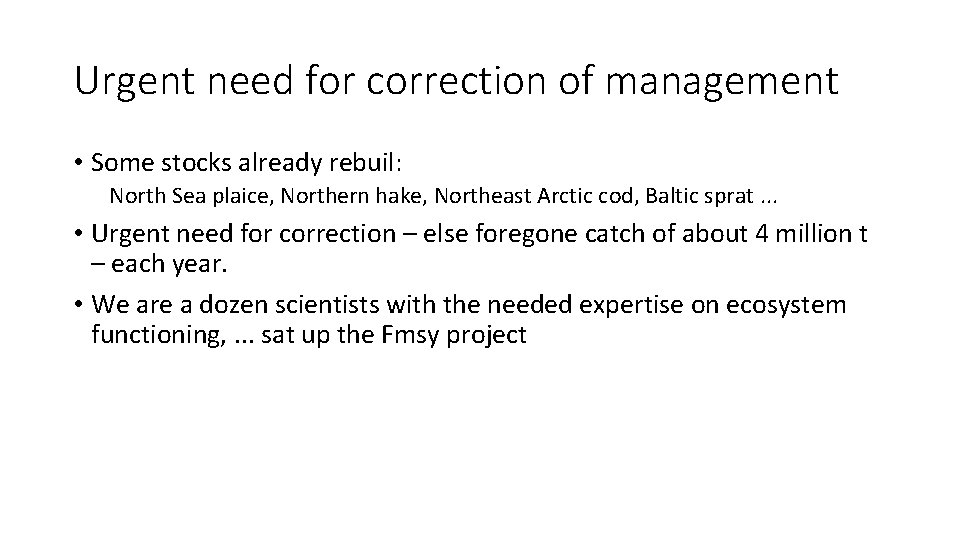 Urgent need for correction of management

• Some stocks already rebuil:

North Sea plaice, Northern hake, Northeast Arctic cod, Baltic sprat ...

• Urgent need for correction – else foregone catch of about 4 million t – each year.

• We are a dozen scientists with the needed expertise on ecosystem functioning, ... sat up the Fmsy project